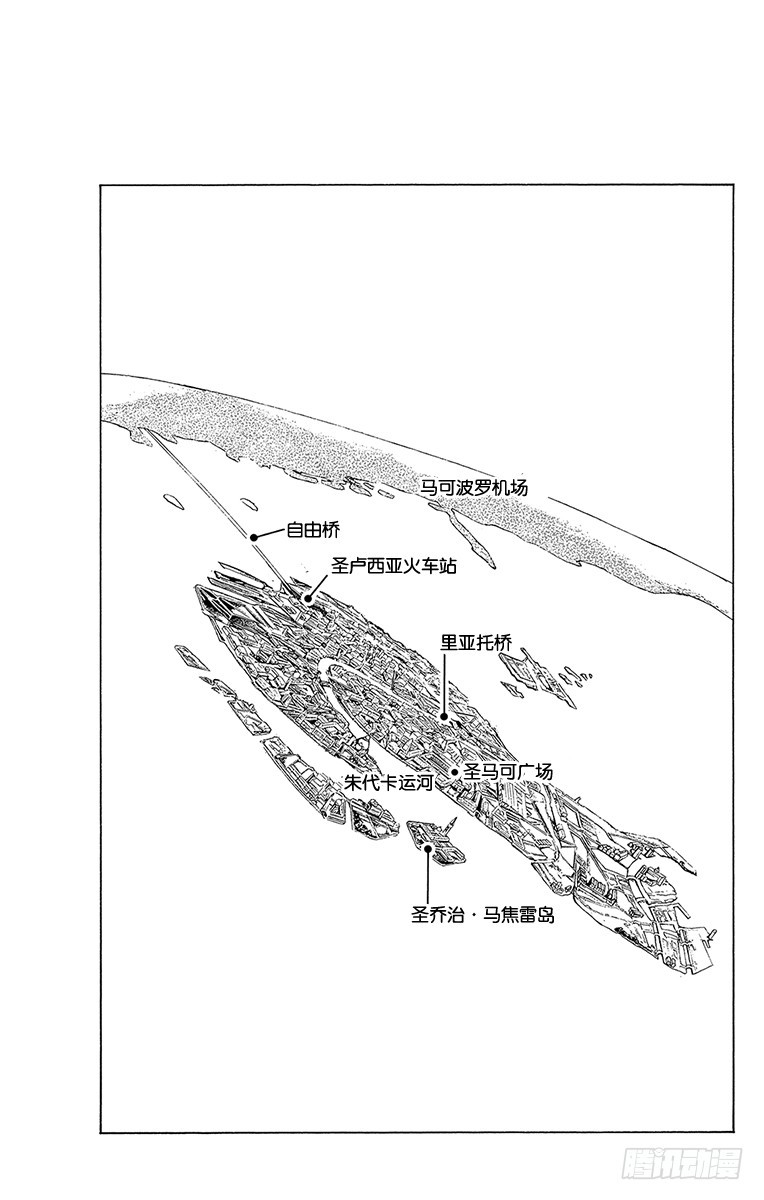 马可波罗机场

自由桥

圣卢西亚火车站

里亚托桥

圣马可广场

朱代卡运河

圣乔治·马焦雷岛

腾讯动漫